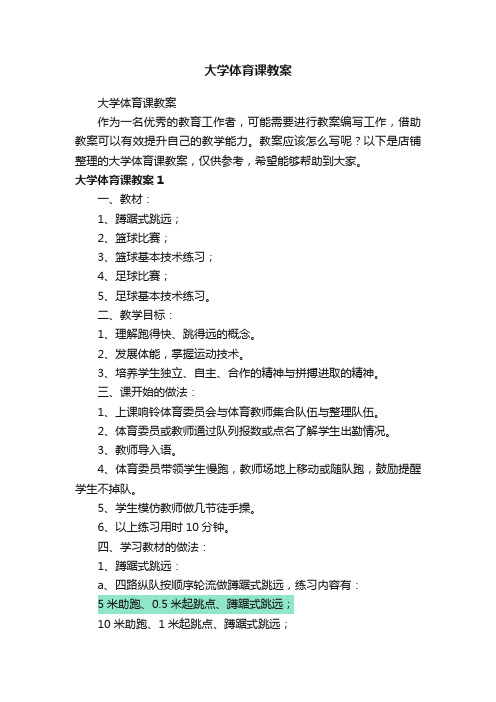 大学体育课教案

大学体育课教案

作为一名优秀的教育工作者，可能需要进行教案编写工作，借助教案可以有效提升自己的教学能力。教案应该怎么写呢？以下是店铺整理的大学体育课教案，仅供参考，希望能够帮助到大家。

大学体育课教案 1

一、教材：

1、蹲踞式跳远；

2、篮球比赛；

3、篮球基本技术练习；

4、足球比赛；

5、足球基本技术练习。

二、教学目标：

1、理解跑得快、跳得远的概念。

2、发展体能，掌握运动技术。

3、培养学生独立、自主、合作的精神与拼搏进取的精神。

三、课开始的做法：

1、上课响铃体育委员会与体育教师集合队伍与整理队伍。

2、体育委员或教师通过队列报数或点名了解学生出勤情况。

3、教师导入语。

4、体育委员带领学生慢跑，教师场地上移动或随队跑，鼓励提醒学生不掉队。

5、学生模仿教师做几节徒手操。

6、以上练习用时 10 分钟。

四、学习教材的做法：

1、蹲踞式跳远：

a、四路纵队按顺序轮流做蹲踞式跳远，练习内容有：

5 米助跑、0.5 米起跳点、蹲踞式跳远；

10 米助跑、1 米起跳点、蹲踞式跳远；